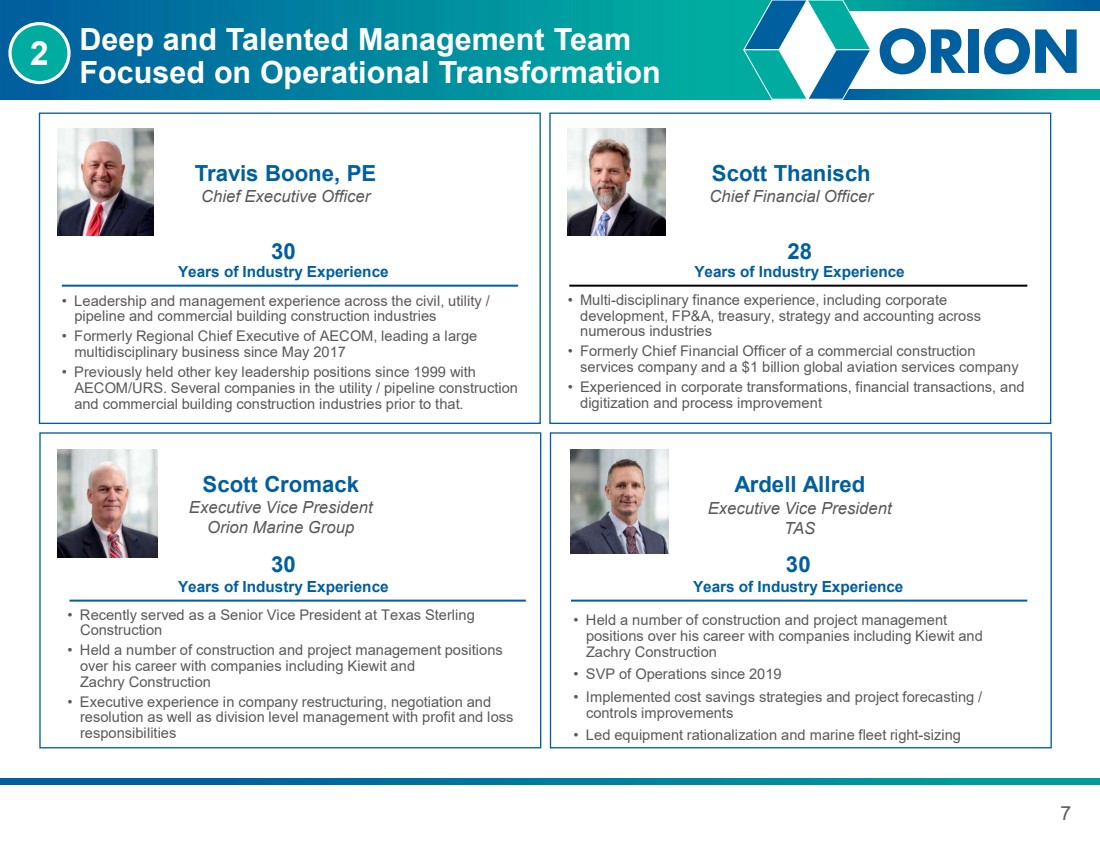 2 Deep and Talented Management Team Focused on Operational Transformation

ORION

Travis Boone, PE
Chief Executive Officer

30
Years of Industry Experience

• Leadership and management experience across the civil, utility / pipeline and commercial building construction industries
• Formerly Regional Chief Executive of AECOM, leading a large multidisciplinary business since May 2017
• Previously held other key leadership positions since 1999 with AECOM/URS. Several companies in the utility / pipeline construction and commercial building construction industries prior to that.

Scott Thanisch
Chief Financial Officer

28
Years of Industry Experience

• Multi-disciplinary finance experience, including corporate development, FP&A, treasury, strategy and accounting across numerous industries
• Formerly Chief Financial Officer of a commercial construction services company and a $1 billion global aviation services company
• Experienced in corporate transformations, financial transactions, and digitization and process improvement

Scott Cromack
Executive Vice President
Orion Marine Group

30
Years of Industry Experience

• Recently served as a Senior Vice President at Texas Sterling Construction
• Held a number of construction and project management positions over his career with companies including Kiewit and Zachry Construction
• Executive experience in company restructuring, negotiation and resolution as well as division level management with profit and loss responsibilities

Ardell Allred
Executive Vice President
TAS

30
Years of Industry Experience

• Held a number of construction and project management positions over his career with companies including Kiewit and Zachry Construction
• SVP of Operations since 2019
• Implemented cost savings strategies and project forecasting / controls improvements
• Led equipment rationalization and marine fleet right-sizing

7